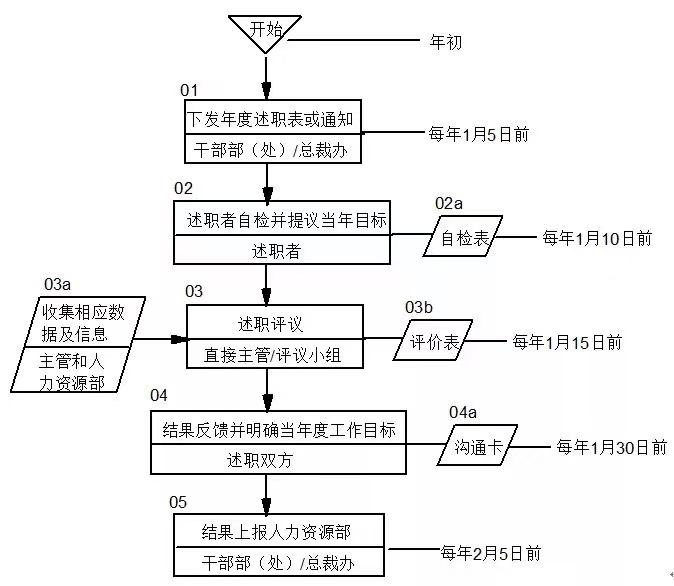 开始

年初

01

下发年度述职表或通知

干部部（处）/总裁办

每年1月5日前

02

述职者自检并提议当年目标

述职者

02a

自检表

每年1月10日前

03a

收集相应数据及信息

主管和人力资源部

03

述职评议

直接主管/评议小组

03b

评价表

每年1月15日前

04

结果反馈并明确当年度工作目标

述职双方

04a

沟通卡

每年1月30日前

05

结果上报人力资源部

干部部（处）/总裁办

每年2月5日前